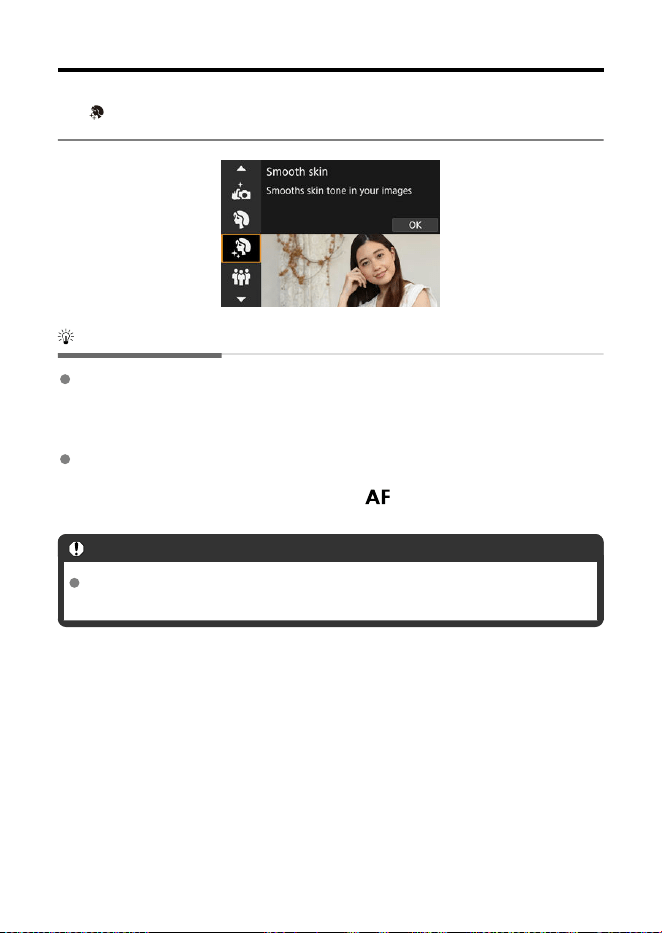 Smooth skin

Smooths skin tone in your images

OK

AF